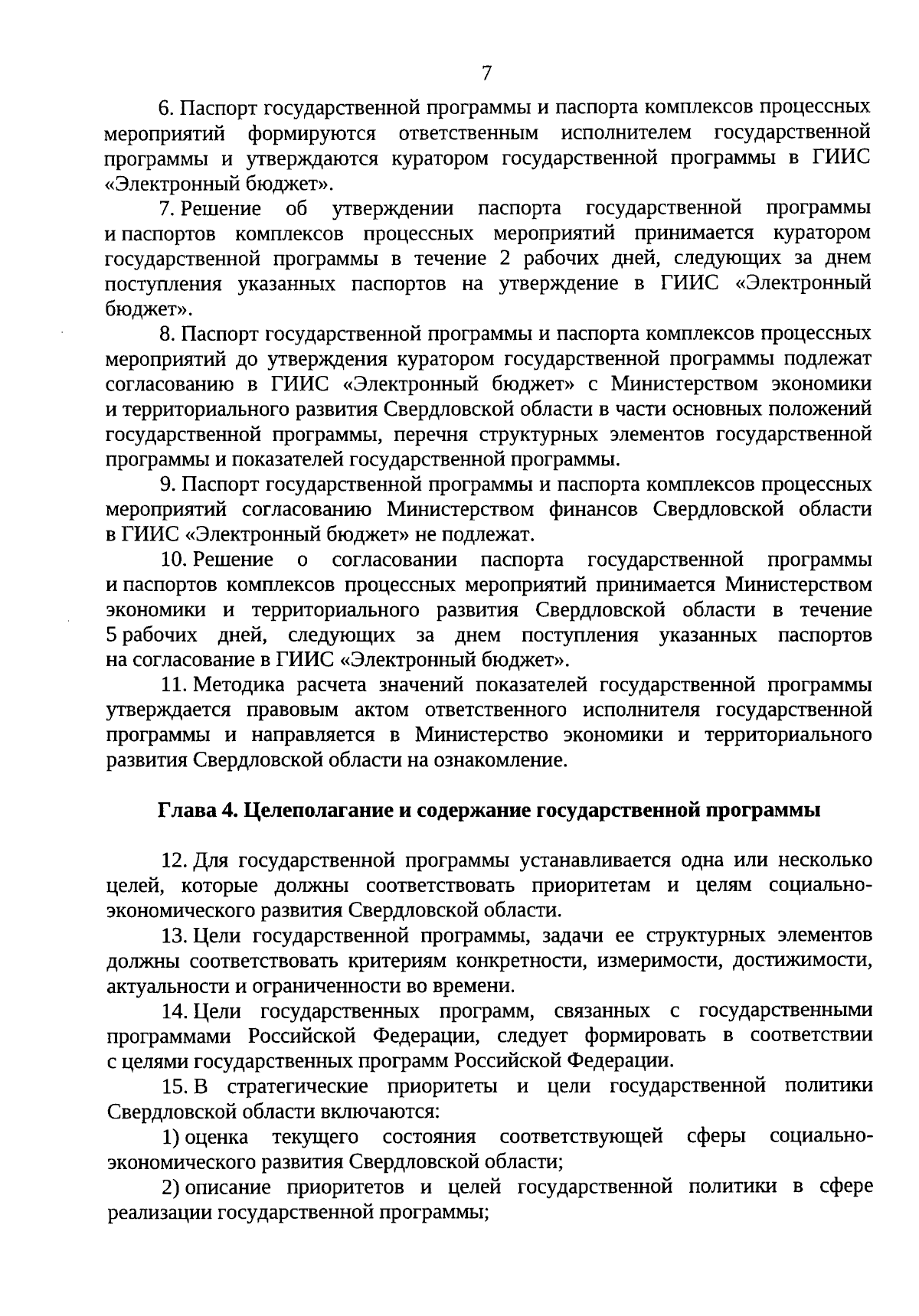 7

6. Паспорт государственной программы и паспорта комплексов процессных мероприятий формируются ответственным исполнителем государственной программы и утверждаются куратором государственной программы в ГИИС «Электронный бюджет».

7. Решение об утверждении паспорта государственной программы и паспортов комплексов процессных мероприятий принимается куратором государственной программы в течение 2 рабочих дней, следующих за днем поступления указанных паспортов на утверждение в ГИИС «Электронный бюджет».

8. Паспорт государственной программы и паспорта комплексов процессных мероприятий до утверждения куратором государственной программы подлежат согласованию в ГИИС «Электронный бюджет» с Министерством экономики и территориального развития Свердловской области в части основных положений государственной программы, перечня структурных элементов государственной программы и показателей государственной программы.

9. Паспорт государственной программы и паспорта комплексов процессных мероприятий согласованию Министерством финансов Свердловской области в ГИИС «Электронный бюджет» не подлежат.

10. Решение о согласовании паспорта государственной программы и паспортов комплексов процессных мероприятий принимается Министерством экономики и территориального развития Свердловской области в течение 5 рабочих дней, следующих за днем поступления указанных паспортов на согласование в ГИИС «Электронный бюджет».

11. Методика расчета значений показателей государственной программы утверждается правовым актом ответственного исполнителя государственной программы и направляется в Министерство экономики и территориального развития Свердловской области на ознакомление.

Глава 4. Целеполагание и содержание государственной программы

12. Для государственной программы устанавливается одна или несколько целей, которые должны соответствовать приоритетам и целям социально-экономического развития Свердловской области.

13. Цели государственной программы, задачи ее структурных элементов должны соответствовать критериям конкретности, измеримости, достижимости, актуальности и ограниченности во времени.

14. Цели государственных программ, связанных с государственными программами Российской Федерации, следует формировать в соответствии с целями государственных программ Российской Федерации.

15. В стратегические приоритеты и цели государственной политики Свердловской области включаются:

1) оценка текущего состояния соответствующей сферы социально-экономического развития Свердловской области;

2) описание приоритетов и целей государственной политики в сфере реализации государственной программы;